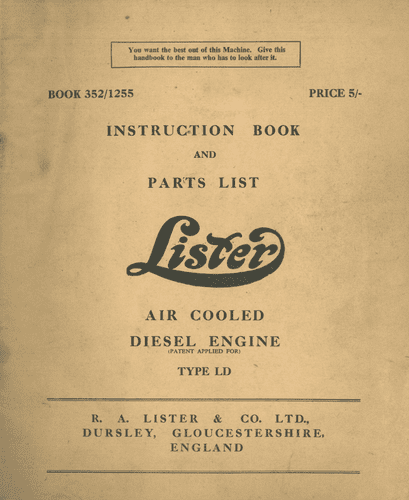 You want the best out of this Machine. Give this handbook to the man who has to look after it.

BOOK 352/1255

PRICE 5/-

INSTRUCTION BOOK

AND

PARTS LIST

Lister

AIR COOLED

DIESEL ENGINE

(PATENT APPLIED FOR)

TYPE LD

R. A. LISTER & CO. LTD., DURSLEY, GLOUCESTERSHIRE, ENGLAND